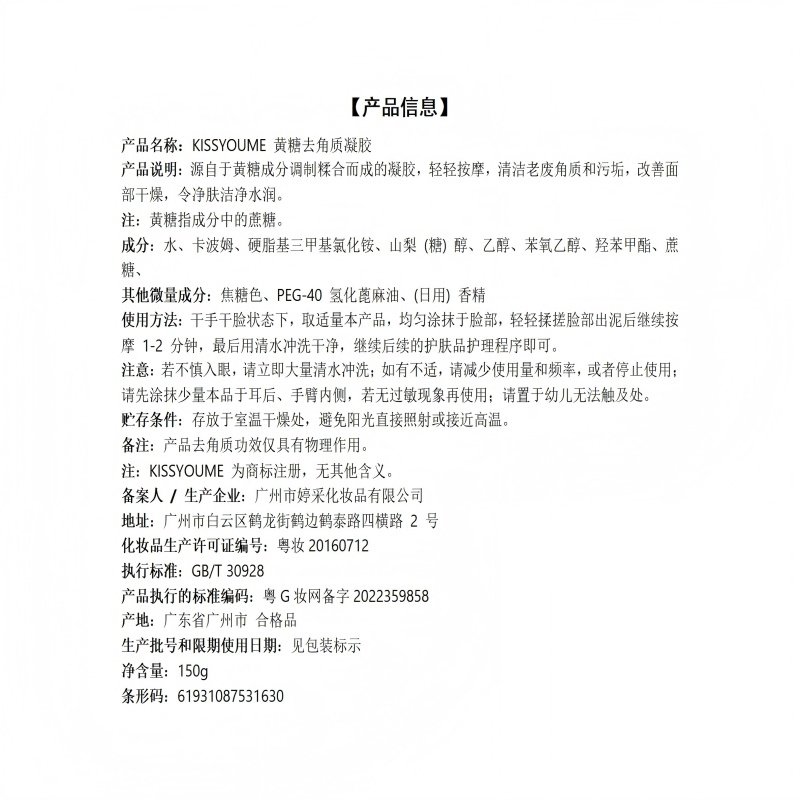 【产品信息】

产品名称：KISSYOUME 黄糖去角质凝胶

产品说明：源自于黄糖成分调制糅合而成的凝胶，轻轻按摩，清洁老废角质和污垢，改善面部干燥，令净肤洁净水润。

注：黄糖指成分中的蔗糖。

成分：水、卡波姆、硬脂基三甲基氯化铵、山梨 (糖) 醇、乙醇、苯氧乙醇、羟苯甲酯、蔗糖、

其他微量成分：焦糖色、PEG-40 氢化蓖麻油、(日用) 香精

使用方法：干手干脸状态下，取适量本产品，均匀涂抹于脸部，轻轻揉搓脸部出泥后继续按摩 1-2 分钟，最后用清水冲洗干净，继续后续的护肤品护理程序即可。

注意：若不慎入眼，请立即大量清水冲洗；如有不适，请减少使用量和频率，或者停止使用；请先涂抹少量本品于耳后、手臂内侧，若无过敏现象再使用；请置于幼儿无法触及处。

贮存条件：存放于室温干燥处，避免阳光直接照射或接近高温。

备注：产品去角质功效仅具有物理作用。

注：KISSYOUME 为商标注册，无其他含义。

备案人 / 生产企业：广州市婷采化妆品有限公司

地址：广州市白云区鹤龙街鹤边鹤泰路四横路 2 号

化妆品生产许可证编号：粤妆 20160712

执行标准：GB/T 30928

产品执行的标准编码：粤 G 妆网备字 2022359858

产地：广东省广州市 合格品

生产批号和限期使用日期：见包装标示

净含量：150g

条形码：61931087531630